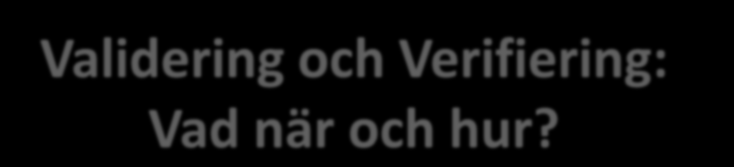 Validering och Verifiering:
Vad när och hur?